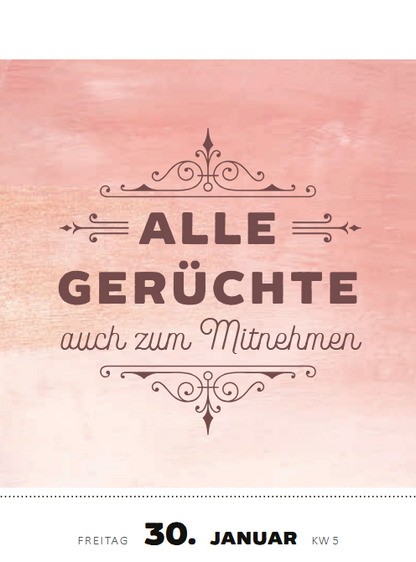 ALLE GERÜCHTE
auch zum Mitnehmen

FREITAG 30. JANUAR KW 5